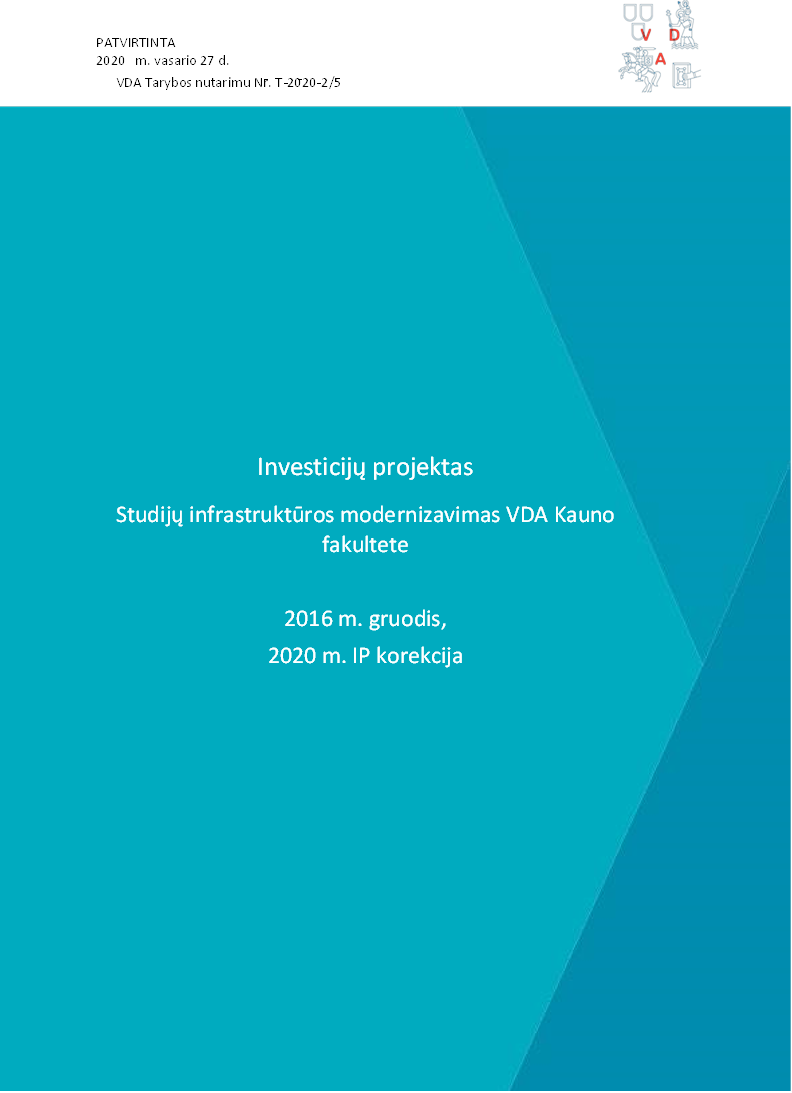 PATVIRTINTA
2020 m. vasario 27 d.
VDA Tarybos nutarimu Nr. T-2020-2/5

V D A

Investicijų projektas

Studijų infrastruktūros modernizavimas VDA Kauno fakultete

2016 m. gruodis,
2020 m. IP korekcija